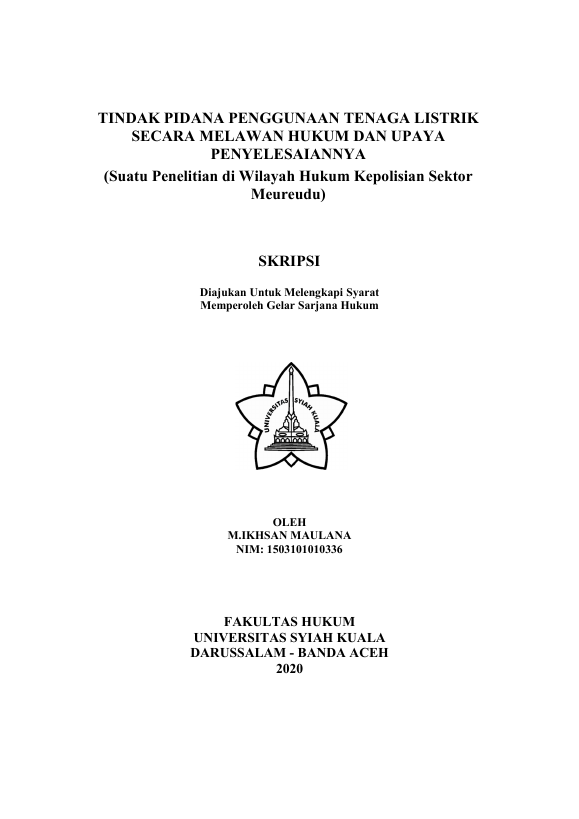 TINDAK PIDANA PENGGUNAAN TENAGA LISTRIK SECARA MELAWAN HUKUM DAN UPAYA PENYELESAIANNYA
(Suatu Penelitian di Wilayah Hukum Kepolisian Sektor Meureudu)

SKRIPSI

Diajukan Untuk Melengkapi Syarat
Memperoleh Gelar Sarjana Hukum

UNIVERSITAS SYIAH KUALA

OLEH
M.IKHSAN MAULANA
NIM: 1503101010336

FAKULTAS HUKUM
UNIVERSITAS SYIAH KUALA
DARUSSALAM - BANDA ACEH
2020